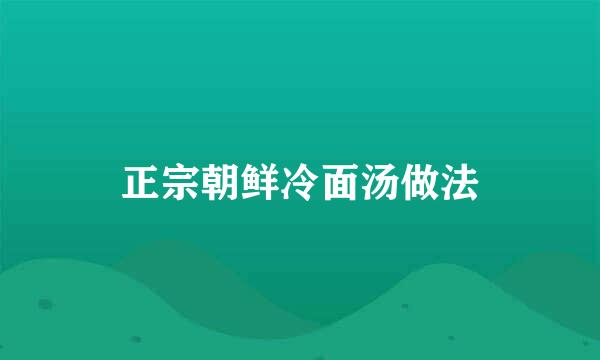 正宗朝鲜冷面汤做法